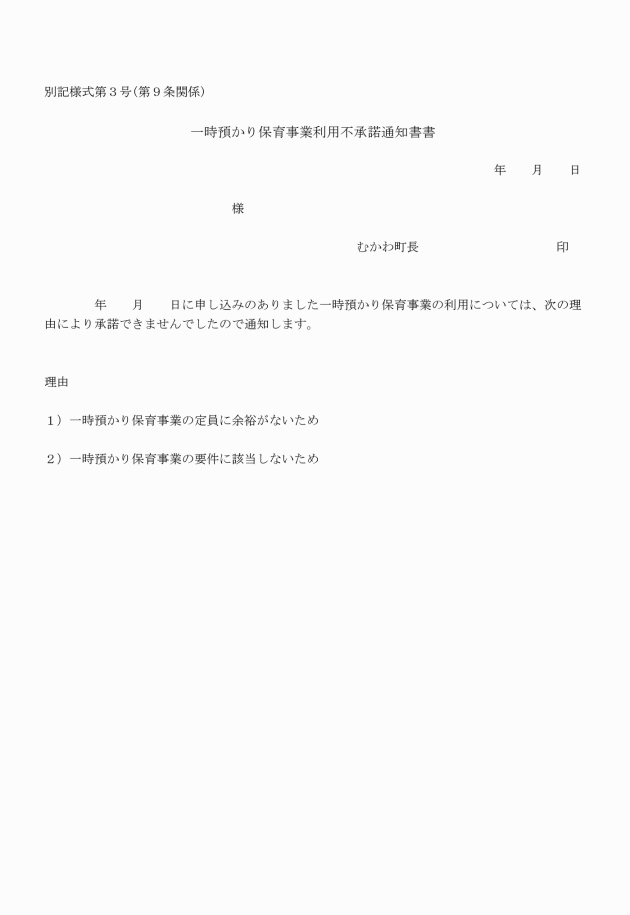 別記様式第３号（第９条関係）

一時預かり保育事業利用不承諾通知書書

年　　月　　日

様

むかわ町長　　　　　　　　　　印

年　　月　　日に申し込みのありました一時預かり保育事業の利用については、次の理由により承諾できませんでしたので通知します。

理由

１）一時預かり保育事業の定員に余裕がないため

２）一時預かり保育事業の要件に該当しないため